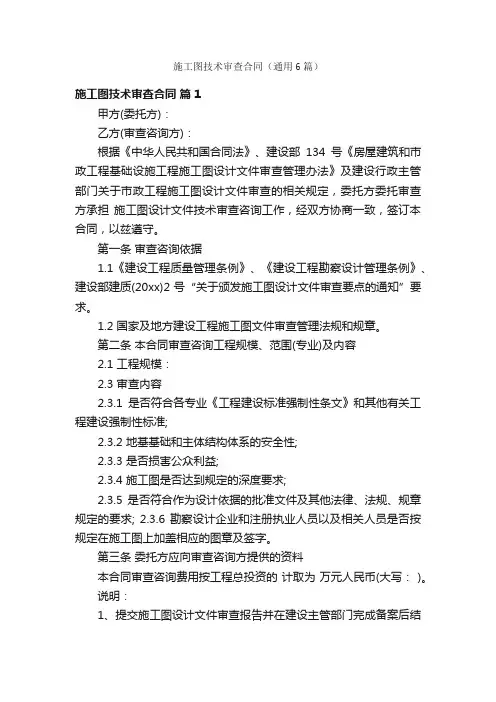 施工图技术审查合同（通用6篇）

施工图技术审查合同 篇1

甲方(委托方)：

乙方(审查咨询方)：

根据《中华人民共和国合同法》、建设部 134 号《房屋建筑和市政工程基础设施工程施工图设计文件审查管理办法》及建设行政主管部门关于市政工程施工图设计文件审查的相关规定，委托方委托审查方承担 施工图设计文件技术审查咨询工作，经双方协商一致，签订本合同，以兹遵守。

第一条 审查咨询依据

1.1《建设工程质量管理条例》、《建设工程勘察设计管理条例》、建设部建质(20xx)2 号“关于颁发施工图设计文件审查要点的通知”要求。

1.2 国家及地方建设工程施工图文件审查管理法规和规章。

第二条 本合同审查咨询工程规模、范围(专业)及内容

2.1 工程规模：

2.3 审查内容

2.3.1 是否符合各专业《工程建设标准强制性条文》和其他有关工程建设强制性标准;

2.3.2 地基基础和主体结构体系的安全性;

2.3.3 是否损害公众利益;

2.3.4 施工图是否达到规定的深度要求;

2.3.5 是否符合作为设计依据的批准文件及其他法律、法规、规章规定的要求; 2.3.6 勘察设计企业和注册执业人员以及相关人员是否按规定在施工图上加盖相应的图章及签字。

第三条 委托方应向审查咨询方提供的资料

本合同审查咨询费用按工程总投资的 计取为 万元人民币(大写： )。

说明：

1、提交施工图设计文件审查报告并在建设主管部门完成备案后结